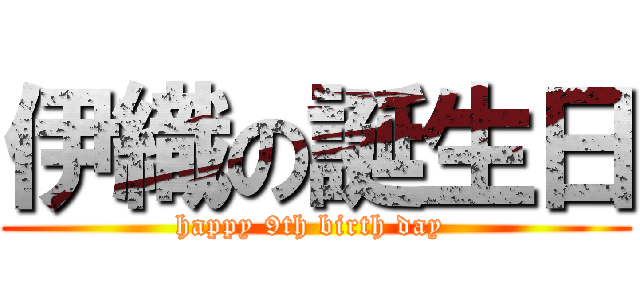 伊織の誕生日

happy 9th birth day